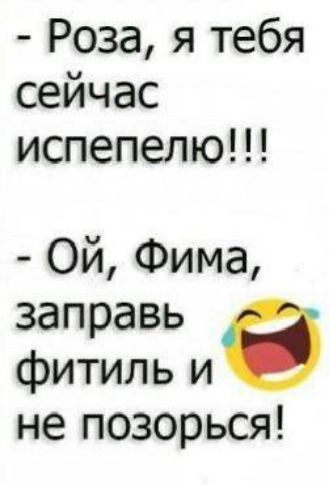 - Роза, я тебя сейчас испепелю!!!

- Ой, Фима, заправь фитиль и не позорься!